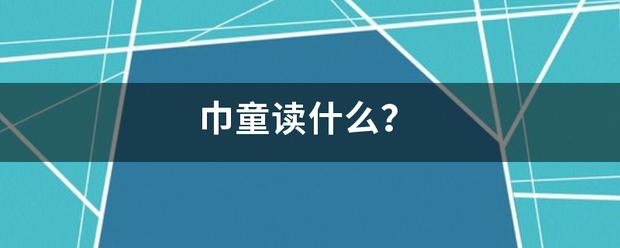 巾童读什么?